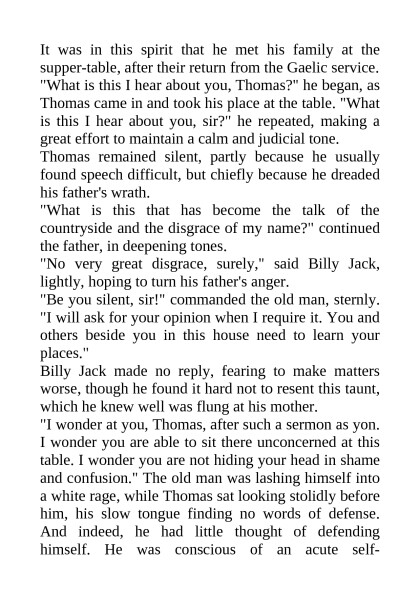 It was in this spirit that he met his family at the supper-table, after their return from the Gaelic service. "What is this I hear about you, Thomas?" he began, as Thomas came in and took his place at the table. "What is this I hear about you, sir?" he repeated, making a great effort to maintain a calm and judicial tone.

Thomas remained silent, partly because he usually found speech difficult, but chiefly because he dreaded his father's wrath.

"What is this that has become the talk of the countryside and the disgrace of my name?" continued the father, in deepening tones.

"No very great disgrace, surely," said Billy Jack, lightly, hoping to turn his father's anger.

"Be you silent, sir!" commanded the old man, sternly. "I will ask for your opinion when I require it. You and others beside you in this house need to learn your places."

Billy Jack made no reply, fearing to make matters worse, though he found it hard not to resent this taunt, which he knew well was flung at his mother.

"I wonder at you, Thomas, after such a sermon as yon. I wonder you are able to sit there unconcerned at this table. I wonder you are not hiding your head in shame and confusion." The old man was lashing himself into a white rage, while Thomas sat looking stolidly before him, his slow tongue finding no words of defense. And indeed, he had little thought of defending himself. He was conscious of an acute self-